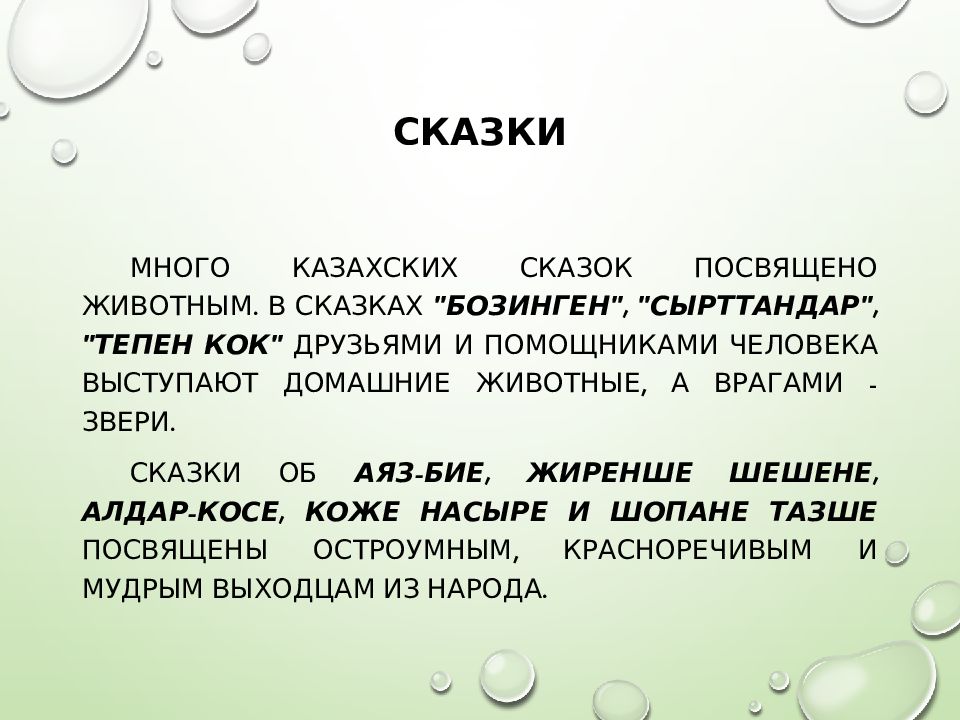 СКАЗКИ

МНОГО КАЗАХСКИХ СКАЗОК ПОСВЯЩЕНО ЖИВОТНЫМ. В СКАЗКАХ "БОЗИНГЕН", "СЫРТТАНДАР", "ТЕПЕН КОК" ДРУЗЬЯМИ И ПОМОЩНИКАМИ ЧЕЛОВЕКА ВЫСТУПАЮТ ДОМАШНИЕ ЖИВОТНЫЕ, А ВРАГАМИ - ЗВЕРИ.

СКАЗКИ ОБ АЯЗ-БИЕ, ЖИРЕНШЕ ШЕШЕНЕ, АЛДАР-КОСЕ, КОЖЕ НАСЫРЕ И ШОПАНЕ ТАЗШЕ ПОСВЯЩЕНЫ ОСТРОУМНЫМ, КРАСНОРЕЧИВЫМ И МУДРЫМ ВЫХОДЦАМ ИЗ НАРОДА.